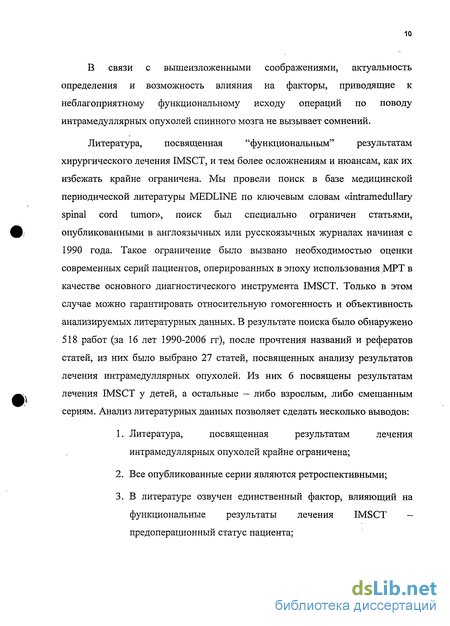 10

В связи с вышеизложенными соображениями, актуальность определения и возможность влияния на факторы, приводящие к неблагоприятному функциональному исходу операций по поводу интрамедуллярных опухолей спинного мозга не вызывает сомнений.

Литература, посвященная "функциональным" результатам хирургического лечения IMSCT, и тем более осложнениям и нюансам, как их избежать крайне ограничена. Мы провели поиск в базе медицинской периодической литературы MEDLINE по ключевым словам «intramedullary spinal cord tumor», поиск был специально ограничен статьями, опубликованными в англоязычных или русскоязычных журналах начиная с 1990 года. Такое ограничение было вызвано необходимостью оценки современных серий пациентов, оперированных в эпоху использования МРТ в качестве основного диагностического инструмента IMSCT. Только в этом случае можно гарантировать относительную гомогенность и объективность анализируемых литературных данных. В результате поиска было обнаружено 518 работ (за 16 лет 1990-2006 гг), после прочтения названий и рефератов статей, из них было выбрано 27 статей, посвященных анализу результатов лечения интрамедуллярных опухолей. Из них 6 посвящены результатам лечения IMSCT у детей, а остальные – либо взрослым, либо смешанным сериям. Анализ литературных данных позволяет сделать несколько выводов:

1. Литература, посвященная результатам лечения интрамедуллярных опухолей крайне ограничена;

2. Все опубликованные серии являются ретроспективными;

3. В литературе озвучен единственный фактор, влияющий на функциональные результаты лечения IMSCT – предоперационный статус пациента;

dsLib.net
библиотека диссертаций